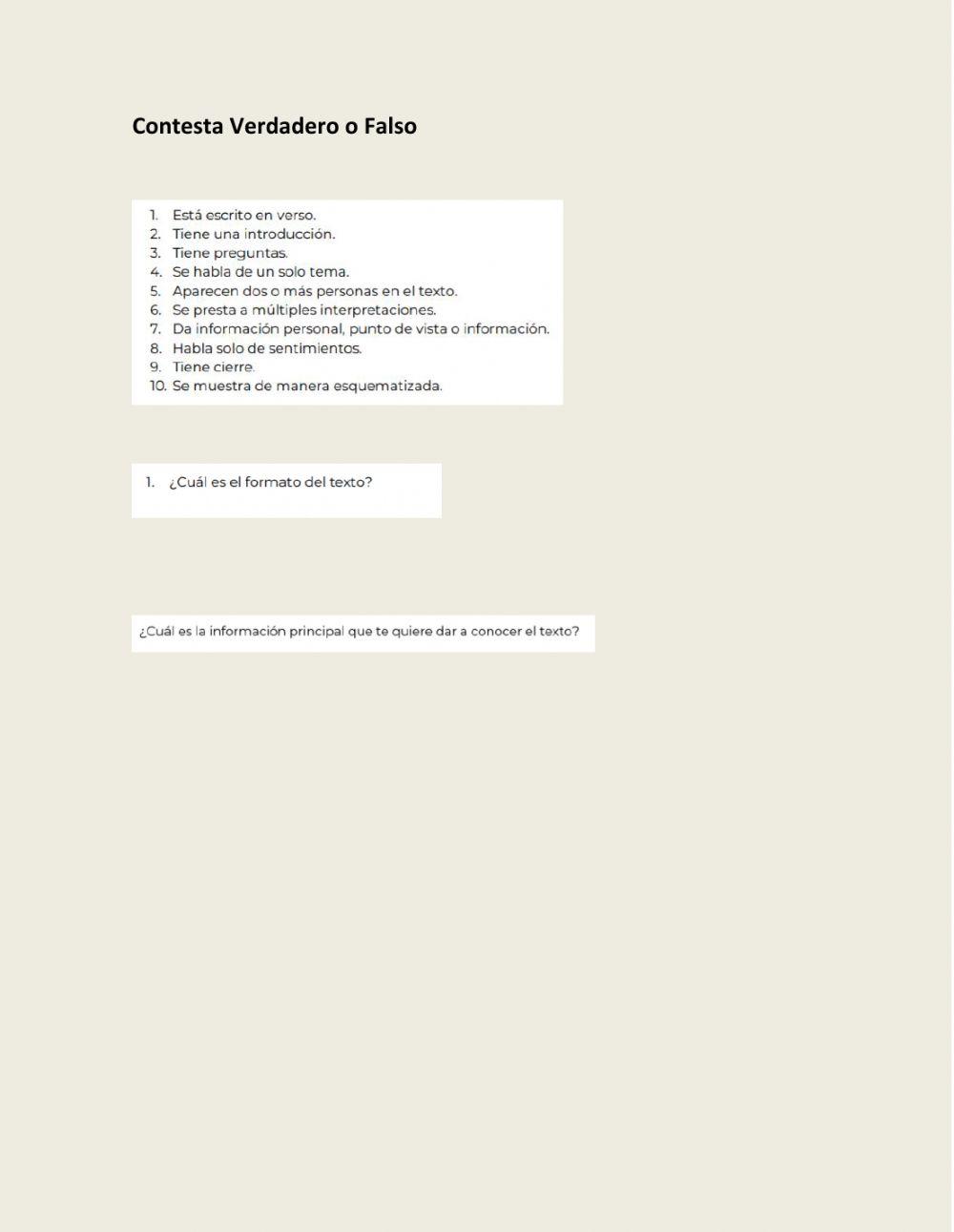 Contesta Verdadero o Falso

1. Está escrito en verso.
2. Tiene una introducción.
3. Tiene preguntas.
4. Se habla de un solo tema.
5. Aparecen dos o más personas en el texto.
6. Se presta a múltiples interpretaciones.
7. Da información personal, punto de vista o información.
8. Habla solo de sentimientos.
9. Tiene cierre.
10. Se muestra de manera esquematizada.

1. ¿Cuál es el formato del texto?

¿Cuál es la información principal que te quiere dar a conocer el texto?